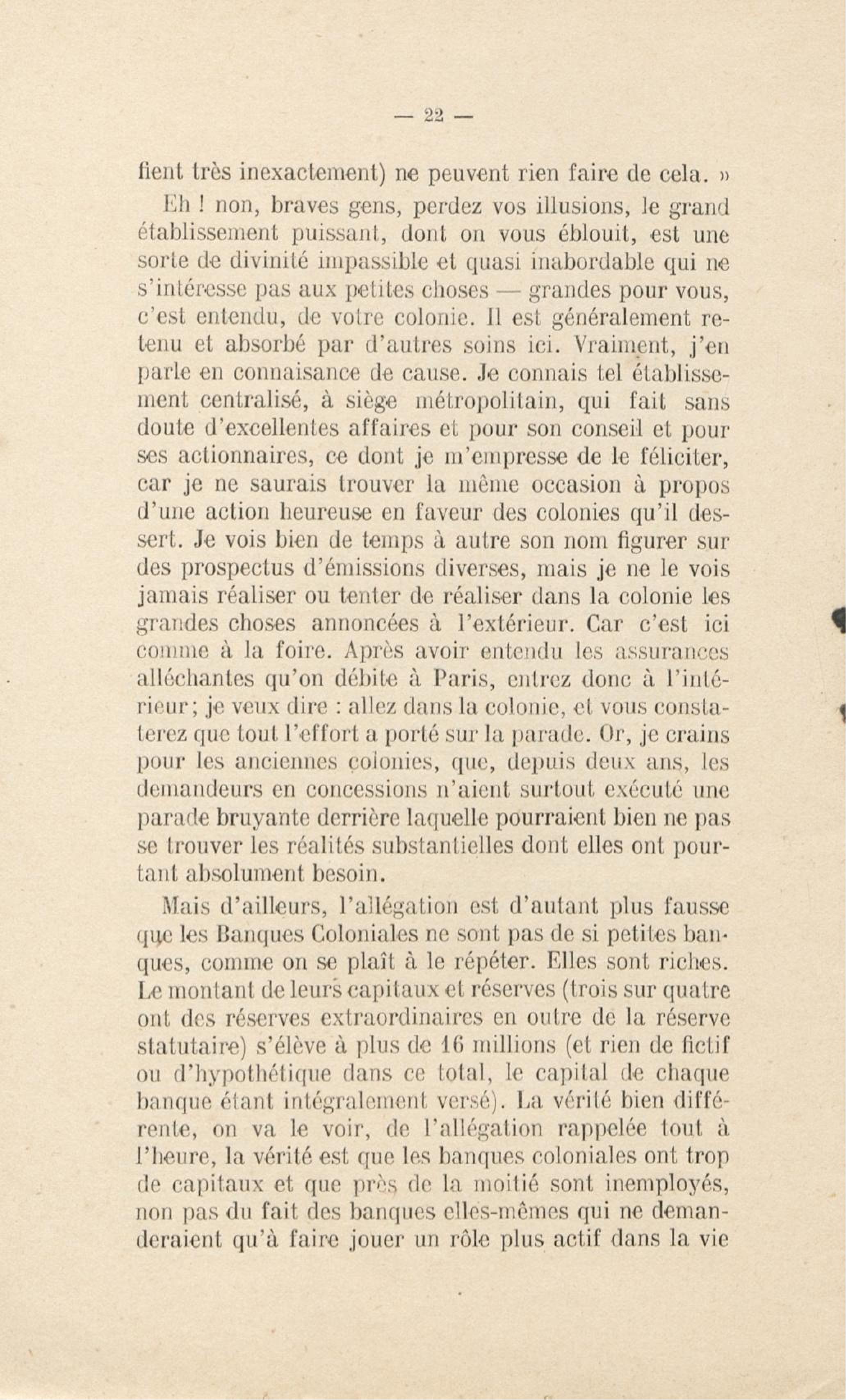 — 22 —

fient très inexactement) ne peuvent rien faire de cela. »

Eh ! non, braves gens, perdez vos illusions, le grand établissement puissant, dont on vous éblouit, est une sorte de divinité impassible et quasi inabordable qui ne s'intéresse pas aux petites choses — grandes pour vous, c'est entendu, de votre colonie. Il est généralement retenu et absorbé par d'autres soins ici. Vraiment, j'en parle en connaisance de cause. Je connais tel établissement centralisé, à siège métropolitain, qui fait sans doute d'excellentes affaires et pour son conseil et pour ses actionnaires, ce dont je m'empresse de le féliciter, car je ne saurais trouver la même occasion à propos d'une action heureuse en faveur des colonies qu'il dessert. Je vois bien de temps à autre son nom figurer sur des prospectus d'émissions diverses, mais je ne le vois jamais réaliser ou tenter de réaliser dans la colonie les grandes choses annoncées à l'extérieur. Car c'est ici comme à la foire. Après avoir entendu les assurances alléchantes qu'on débite à Paris, entrez donc à l'intérieur; je veux dire : allez dans la colonie, et vous constaterez que tout l'effort a porté sur la parade. Or, je crains pour les anciennes colonies, que, depuis deux ans, les demandeurs en concessions n'aient surtout exécuté une parade bruyante derrière laquelle pourraient bien ne pas se trouver les réalités substantielles dont elles ont pourtant absolument besoin.

Mais d'ailleurs, l'allégation est d'autant plus fausse que les Banques Coloniales ne sont pas de si petites banques, comme on se plaît à le répéter. Elles sont riches. Le montant de leurs capitaux et réserves (trois sur quatre ont des réserves extraordinaires en outre de la réserve statutaire) s'élève à plus de 16 millions (et rien de fictif ou d'hypothétique dans ce total, le capital de chaque banque étant intégralement versé). La vérité bien différente, on va le voir, de l'allégation rappelée tout à l'heure, la vérité est que les banques coloniales ont trop de capitaux et que près de la moitié sont inemployés, non pas du fait des banques elles-mêmes qui ne demanderaient qu'à faire jouer un rôle plus actif dans la vie